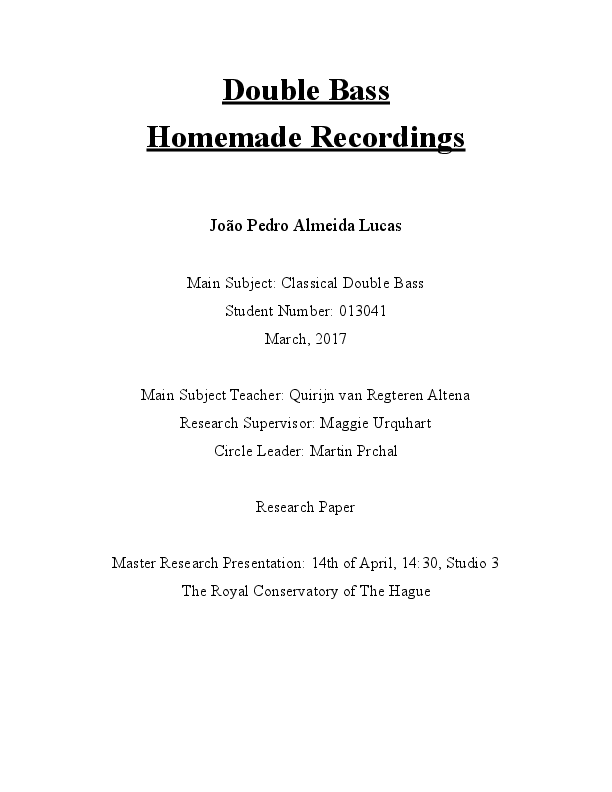 Double Bass
Homemade Recordings

João Pedro Almeida Lucas

Main Subject: Classical Double Bass
Student Number: 013041
March, 2017

Main Subject Teacher: Quirijn van Regteren Altena
Research Supervisor: Maggie Urquhart
Circle Leader: Martin Prchal

Research Paper

Master Research Presentation: 14th of April, 14:30, Studio 3
The Royal Conservatory of The Hague